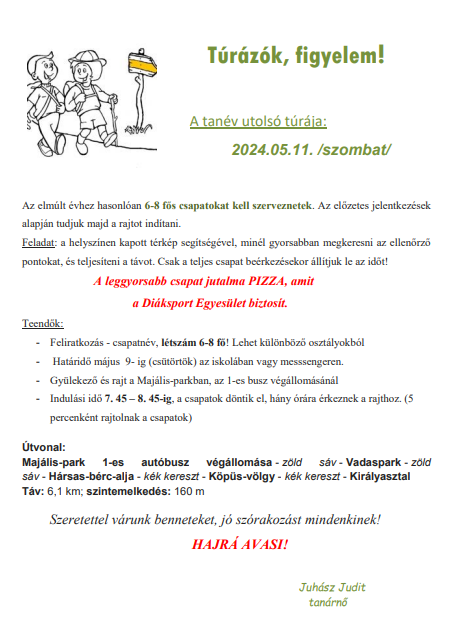 Túrázók, figyelem!

A tanév utolsó túrája:

2024.05.11. /szombat/

Az elmúlt évhez hasonlóan 6-8 fős csapatokat kell szerveznetek. Az előzetes jelentkezések alapján tudjuk majd a rajtot indítani.
Feladat: a helyszínen kapott térkép segítségével, minél gyorsabban megkeresni az ellenőrző pontokat, és teljesíteni a távot. Csak a teljes csapat beérkezésekor állítjuk le az időt!

A leggyorsabb csapat jutalma PIZZA, amit
a Diáksport Egyesület biztosít.

Teendők:
- Feliratkozás - csapatnév, létszám 6-8 fő! Lehet különböző osztályokból
- Határidő május 9- ig (csütörtök) az iskolában vagy messsengeren.
- Gyülekező és rajt a Majális-parkban, az 1-es busz végállomásánál
- Indulási idő 7. 45 – 8. 45-ig, a csapatok döntik el, hány órára érkeznek a rajthoz. (5 percenként rajtolnak a csapatok)

Útvonal:
Majális-park 1-es autóbusz végállomása - zöld sáv - Vadaspark - zöld sáv - Hársas-bérc-alja - kék kereszt - Köpüs-völgy - kék kereszt - Királyasztal
Táv: 6,1 km; szintemelkedés: 160 m

Szeretettel várunk benneteket, jó szórakozást mindenkinek!

HAJRÁ AVASI!

Juhász Judit
tanárnő